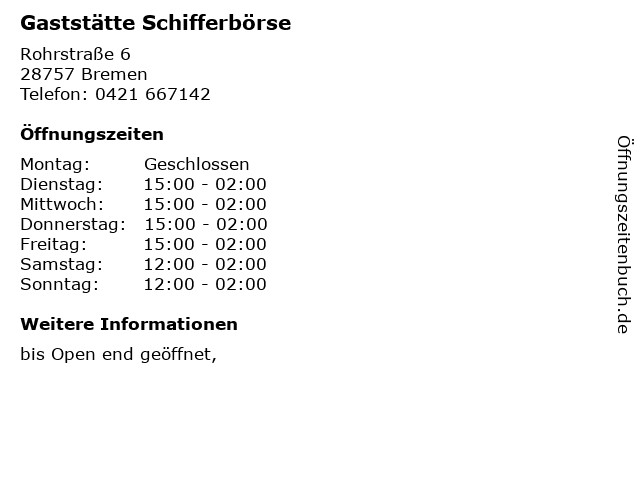 Gaststätte Schifferbörse

Rohrstraße 6
28757 Bremen
Telefon: 0421 667142

Öffnungszeiten

Montag: Geschlossen
Dienstag: 15:00 - 02:00
Mittwoch: 15:00 - 02:00
Donnerstag: 15:00 - 02:00
Freitag: 15:00 - 02:00
Samstag: 12:00 - 02:00
Sonntag: 12:00 - 02:00

Weitere Informationen

bis Open end geöffnet,

Öffnungszeitenbuch.de